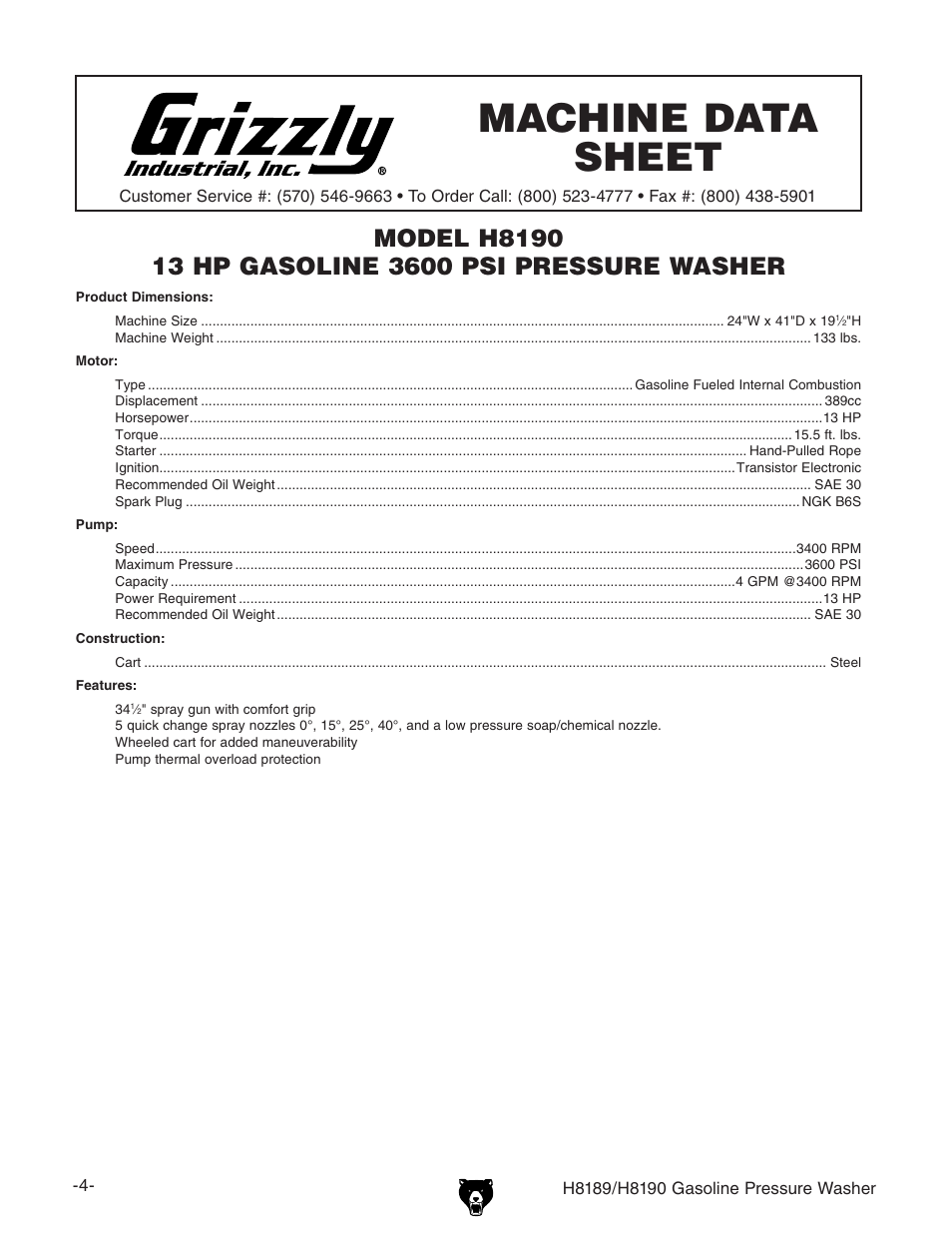 Grizzly Industrial, Inc.®

MACHINE DATA SHEET

Customer Service #: (570) 546-9663 • To Order Call: (800) 523-4777 • Fax #: (800) 438-5901

MODEL H8190
13 HP GASOLINE 3600 PSI PRESSURE WASHER

Product Dimensions:

Machine Size ........ 24"W x 41"D x 19½"H
Machine Weight ........ 133 lbs.

Motor:

Type ........ Gasoline Fueled Internal Combustion
Displacement ........ 389cc
Horsepower ........ 13 HP
Torque ........ 15.5 ft. lbs.
Starter ........ Hand-Pulled Rope
Ignition ........ Transistor Electronic
Recommended Oil Weight ........ SAE 30
Spark Plug ........ NGK B6S

Pump:

Speed ........ 3400 RPM
Maximum Pressure ........ 3600 PSI
Capacity ........ 4 GPM @3400 RPM
Power Requirement ........ 13 HP
Recommended Oil Weight ........ SAE 30

Construction:

Cart ........ Steel

Features:

34½" spray gun with comfort grip
5 quick change spray nozzles 0°, 15°, 25°, 40°, and a low pressure soap/chemical nozzle.
Wheeled cart for added maneuverability
Pump thermal overload protection

-4-

H8189/H8190 Gasoline Pressure Washer